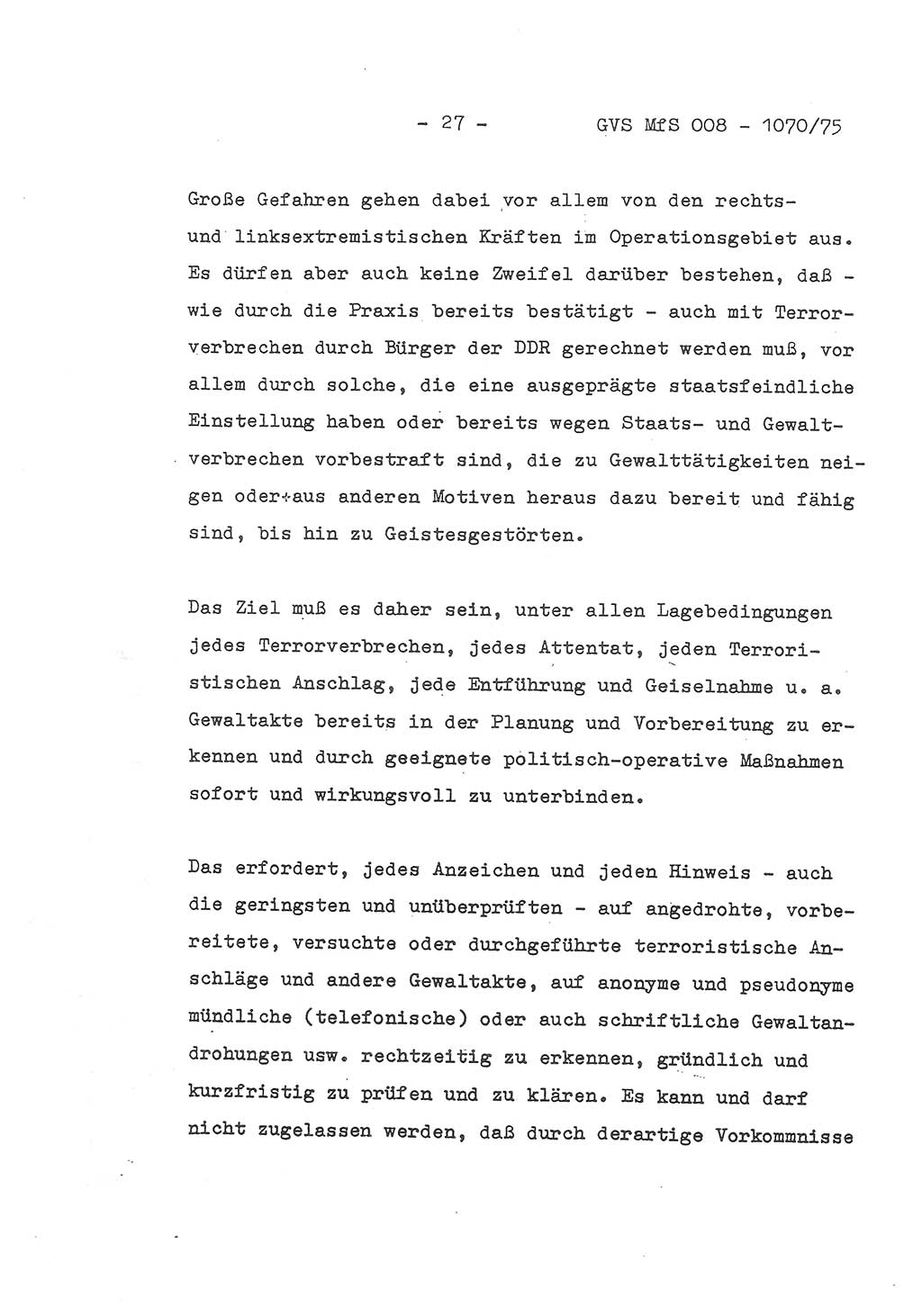 - 27 - GVS MfS 008 - 1070/75

Große Gefahren gehen dabei vor allem von den rechts- und linksextremistischen Kräften im Operationsgebiet aus. Es dürfen aber auch keine Zweifel darüber bestehen, daß - wie durch die Praxis bereits bestätigt - auch mit Terrorverbrechen durch Bürger der DDR gerechnet werden muß, vor allem durch solche, die eine ausgeprägte staatsfeindliche Einstellung haben oder bereits wegen Staats- und Gewaltverbrechen vorbestraft sind, die zu Gewalttätigkeiten neigen oder aus anderen Motiven heraus dazu bereit und fähig sind, bis hin zu Geistesgestörten.

Das Ziel muß es daher sein, unter allen Lagebedingungen jedes Terrorverbrechen, jedes Attentat, jeden Terroristischen Anschlag, jede Entführung und Geiselnahme u. a. Gewaltakte bereits in der Planung und Vorbereitung zu erkennen und durch geeignete politisch-operative Maßnahmen sofort und wirkungsvoll zu unterbinden.

Das erfordert, jedes Anzeichen und jeden Hinweis - auch die geringsten und unüberprüften - auf angedrohte, vorbereitete, versuchte oder durchgeführte terroristische Anschläge und andere Gewaltakte, auf anonyme und pseudonyme mündliche (telefonische) oder auch schriftliche Gewaltandrohungen usw. rechtzeitig zu erkennen, gründlich und kurzfristig zu prüfen und zu klären. Es kann und darf nicht zugelassen werden, daß durch derartige Vorkommnisse